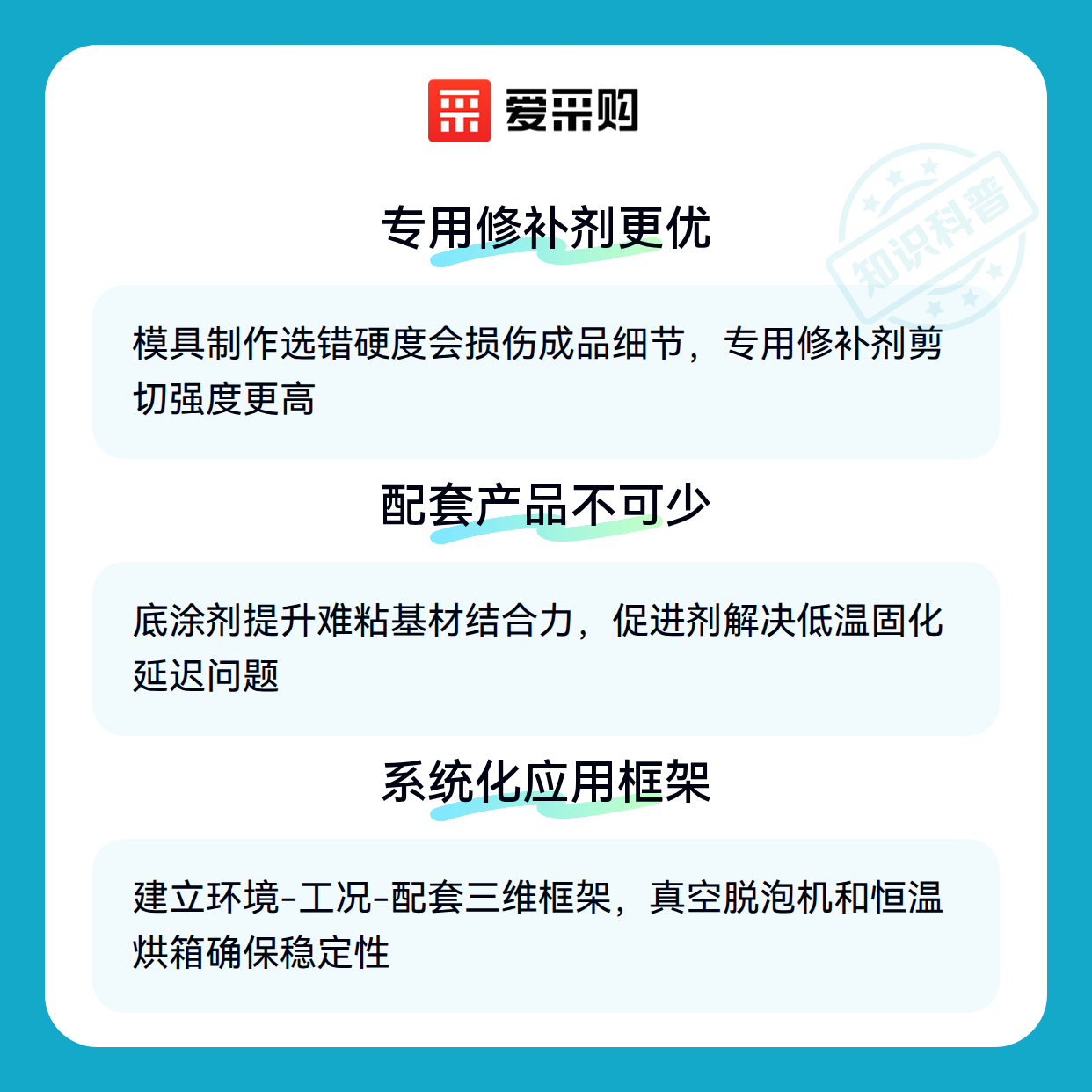 爱采购

专用修补剂更优

模具制作选错硬度会损伤成品细节，专用修补剂剪切强度更高

配套产品不可少

底涂剂提升难粘基材结合力，促进剂解决低温固化延迟问题

系统化应用框架

建立环境-工况-配套三维框架，真空脱泡机和恒温烘箱确保稳定性

知识科普